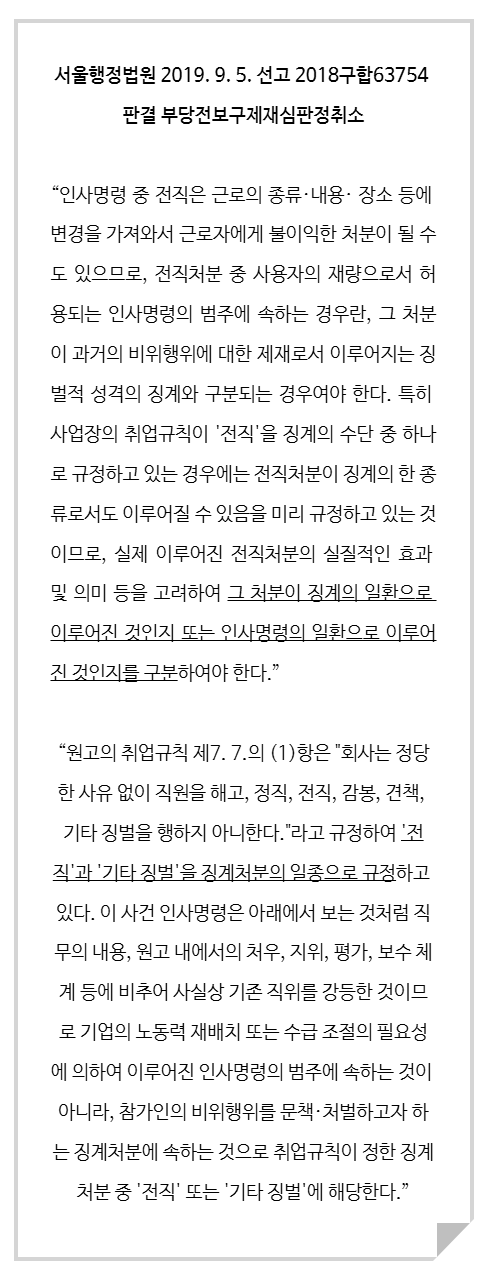 서울행정법원 2019. 9. 5. 선고 2018구합63754 판결 부당전보구제재심판정취소

“인사명령 중 전직은 근로의 종류·내용· 장소 등에 변경을 가져와서 근로자에게 불이익한 처분이 될 수도 있으므로, 전직처분 중 사용자의 재량으로서 허용되는 인사명령의 범주에 속하는 경우란, 그 처분이 과거의 비위행위에 대한 제재로서 이루어지는 징벌적 성격의 징계와 구분되는 경우여야 한다. 특히 사업장의 취업규칙이 '전직'을 징계의 수단 중 하나로 규정하고 있는 경우에는 전직처분이 징계의 한 종류로서도 이루어질 수 있음을 미리 규정하고 있는 것이므로, 실제 이루어진 전직처분의 실질적인 효과 및 의미 등을 고려하여 그 처분이 징계의 일환으로 이루어진 것인지 또는 인사명령의 일환으로 이루어진 것인지를 구분하여야 한다.”

“원고의 취업규칙 제7. 7.의 (1)항은 "회사는 정당한 사유 없이 직원을 해고, 정직, 전직, 감봉, 견책, 기타 징벌을 행하지 아니한다."라고 규정하여 '전직'과 '기타 징벌'을 징계처분의 일종으로 규정하고 있다. 이 사건 인사명령은 아래에서 보는 것처럼 직무의 내용, 원고 내에서의 처우, 지위, 평가, 보수 체계 등에 비추어 사실상 기존 직위를 강등한 것이므로 기업의 노동력 재배치 또는 수급 조절의 필요성에 의하여 이루어진 인사명령의 범주에 속하는 것이 아니라, 참가인의 비위행위를 문책·처벌하고자 하는 징계처분에 속하는 것으로 취업규칙이 정한 징계처분 중 '전직' 또는 '기타 징벌'에 해당한다.”